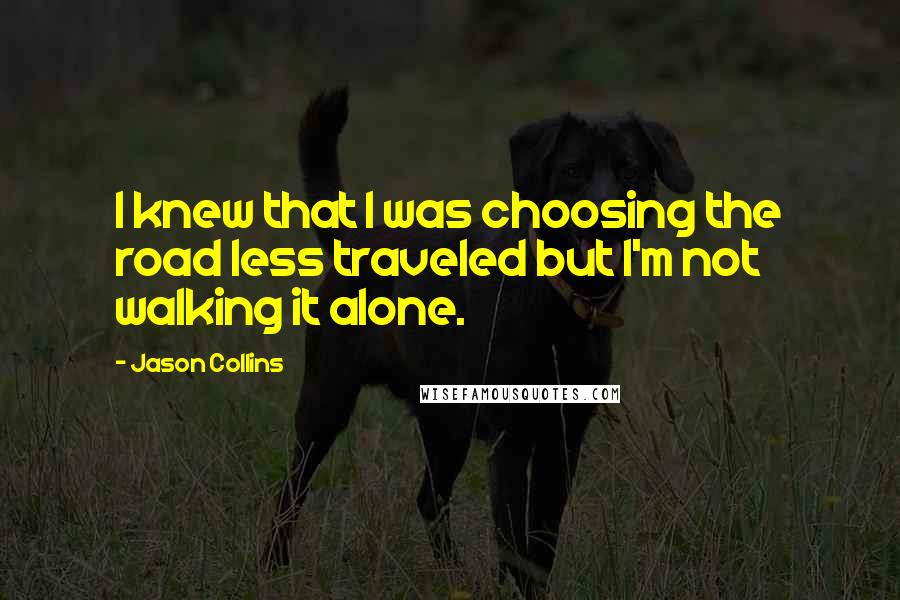 I knew that I was choosing the road less traveled but I'm not walking it alone.

- Jason Collins

WISEFAMOUSQUOTES.COM